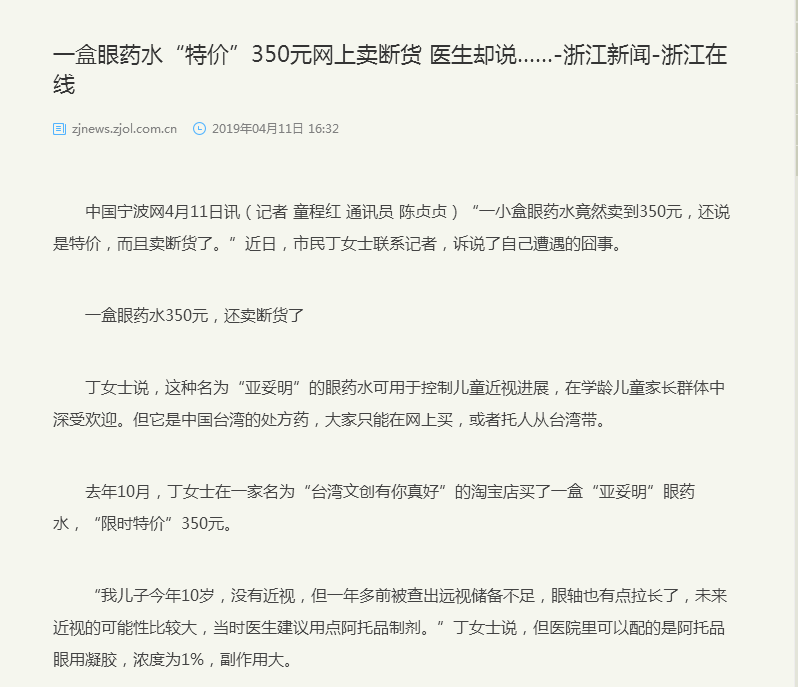 一盒眼药水“特价”350元网上卖断货 医生却说......-浙江新闻-浙江在线

zjnews.zjol.com.cn 2019年04月11日 16:32

中国宁波网4月11日讯（记者 童程红 通讯员 陈贞贞）“一小盒眼药水竟然卖到350元，还说是特价，而且卖断货了。”近日，市民丁女士联系记者，诉说了自己遭遇的囧事。

一盒眼药水350元，还卖断货了

丁女士说，这种名为“亚妥明”的眼药水可用于控制儿童近视进展，在学龄儿童家长群体中深受欢迎。但它是中国台湾的处方药，大家只能在网上买，或者托人从台湾带。

去年10月，丁女士在一家名为“台湾文创有你真好”的淘宝店买了一盒“亚妥明”眼药水，“限时特价”350元。

“我儿子今年10岁，没有近视，但一年多前被查出远视储备不足，眼轴也有点拉长了，未来近视的可能性比较大，当时医生建议用点阿托品制剂。”丁女士说，但医院里可以配的是阿托品眼用凝胶，浓度为1%，副作用大。